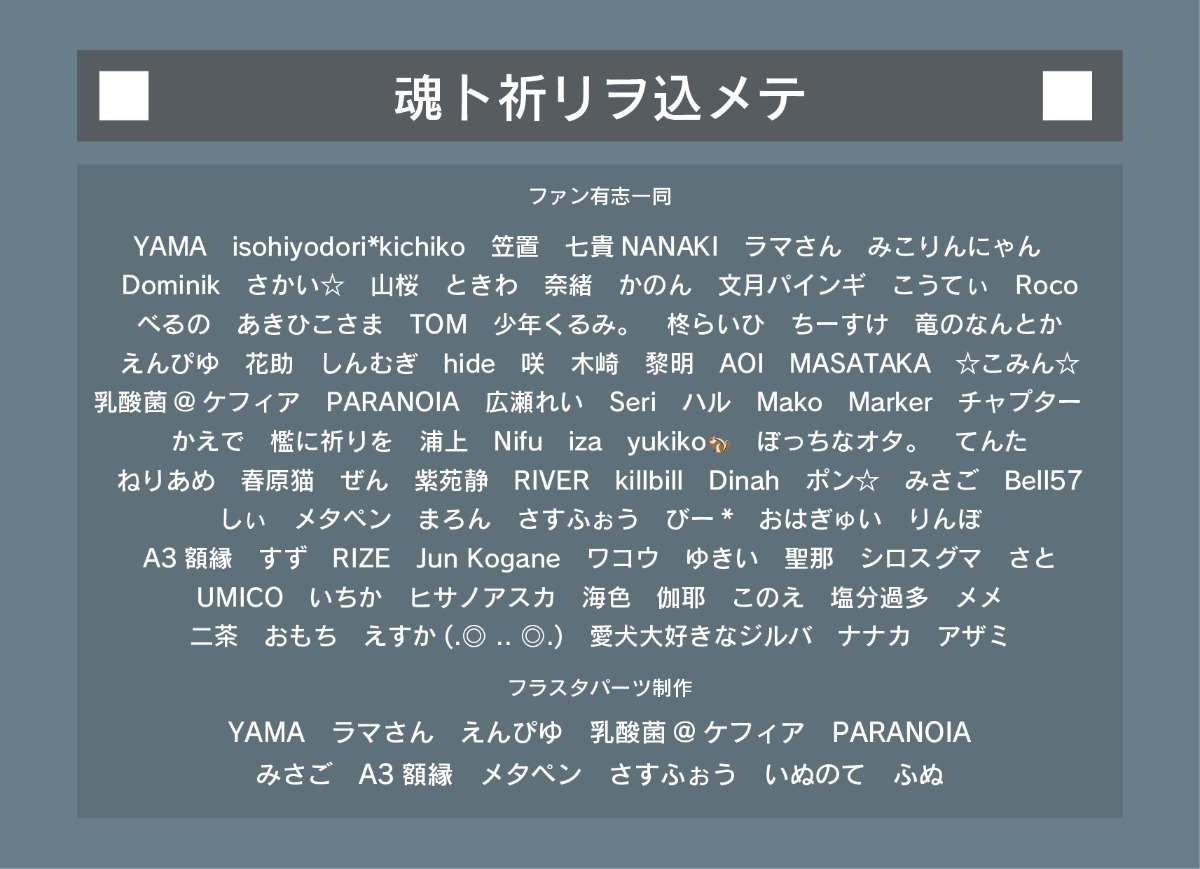 魂ト祈リヲ込メテ

ファン有志一同

YAMA isohiyodori*kichiko 笠置 七貴NANAKI ラマさん みこりんにゃん Dominik さかい☆ 山桜 ときわ 奈緒 かのん 文月パインギ こうてぃ Roco べるの あきひこさま TOM 少年くるみ。 柊らいひ ちーすけ 竜のなんとか えんぴゆ 花助 しんむぎ hide 咲 木崎 黎明 AOI MASATAKA ☆こみん☆ 乳酸菌@ケフィア PARANOIA 広瀬れい Seri ハル Mako Marker チャプター かえで 檻に祈りを 浦上 Nifu iza yukiko ぼっちなオタ。 てんた ねりあめ 春原猫 ぜん 紫苑静 RIVER killbill Dinah ポン☆ みさご Bell57 しぃ メタペン まろん さすふぉう びー* おはぎゅい りんぼ A3額縁 すず RIZE Jun Kogane ワコウ ゆきい 聖那 シロスグマ さと UMICO いちか ヒサノアスカ 海色 伽耶 このえ 塩分過多 メメ 二茶 おもち えすか(.◎ .. ◎.) 愛犬大好きなジルバ ナナカ アザミ

フラスタパーツ制作

YAMA ラマさん えんぴゆ 乳酸菌@ケフィア PARANOIA みさご A3額縁 メタペン さすふぉう いぬのて ふぬ